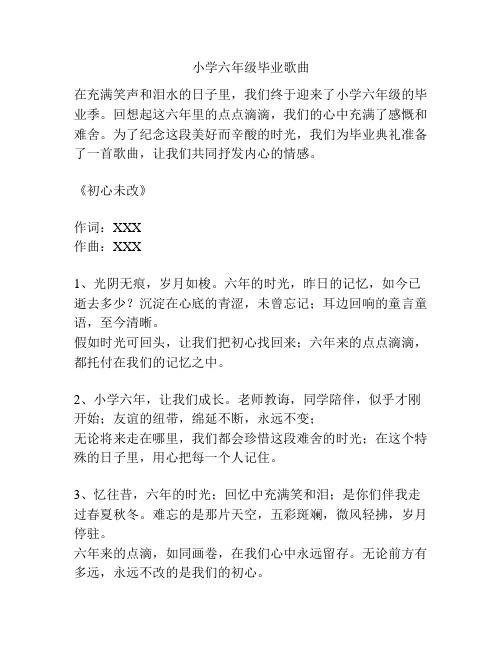 小学六年级毕业歌曲

在充满笑声和泪水的日子里，我们终于迎来了小学六年级的毕业季。回想起这六年里的点点滴滴，我们的心中充满了感慨和难舍。为了纪念这段美好而辛酸的时光，我们为毕业典礼准备了一首歌曲，让我们共同抒发内心的情感。

《初心未改》

作词：XXX
作曲：XXX

1、光阴无痕，岁月如梭。六年的时光，昨日的记忆，如今已逝去多少？沉淀在心底的青涩，未曾忘记；耳边回响的童言童语，至今清晰。
假如时光可回头，让我们把初心找回来；六年来的点点滴滴，都托付在我们的记忆之中。

2、小学六年，让我们成长。老师教诲，同学陪伴，似乎才刚开始；友谊的纽带，绵延不断，永远不变；
无论将来走在哪里，我们都会珍惜这段难舍的时光；在这个特殊的日子里，用心把每一个人记住。

3、忆往昔，六年的时光；回忆中充满笑和泪；是你们伴我走过春夏秋冬。难忘的是那片天空，五彩斑斓，微风轻拂，岁月停驻。
六年来的点滴，如同画卷，在我们心中永远留存。无论前方有多远，永远不改的是我们的初心。